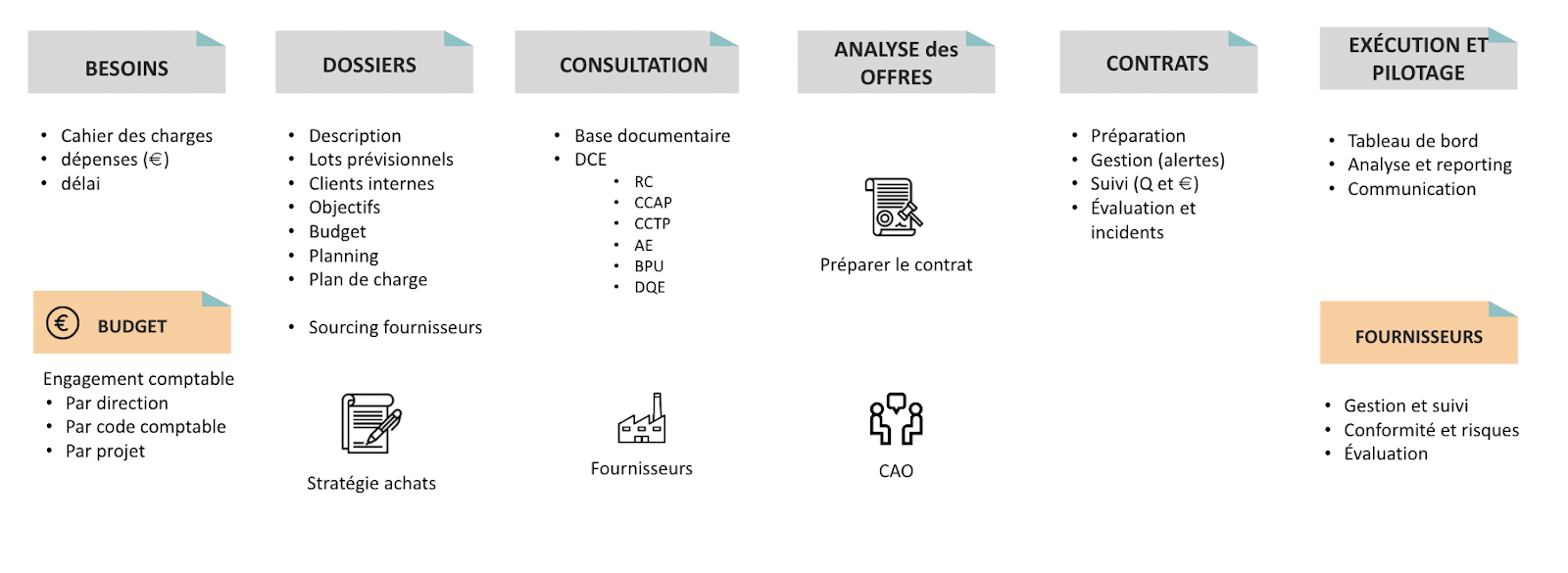 BESOINS

- Cahier des charges
- dépenses (€)
- délai

€ BUDGET

Engagement comptable
- Par direction
- Par code comptable
- Par projet

DOSSIERS

- Description
- Lots prévisionnels
- Clients internes
- Objectifs
- Budget
- Planning
- Plan de charge

- Sourcing fournisseurs

Stratégie achats

CONSULTATION

- Base documentaire
- DCE
  - RC
  - CCAP
  - CCTP
  - AE
  - BPU
  - DQE

Fournisseurs

ANALYSE des OFFRES

Préparer le contrat

CAO

CONTRATS

- Préparation
- Gestion (alertes)
- Suivi (Q et €)
- Évaluation et incidents

EXÉCUTION ET PILOTAGE

- Tableau de bord
- Analyse et reporting
- Communication

FOURNISSEURS

- Gestion et suivi
- Conformité et risques
- Évaluation